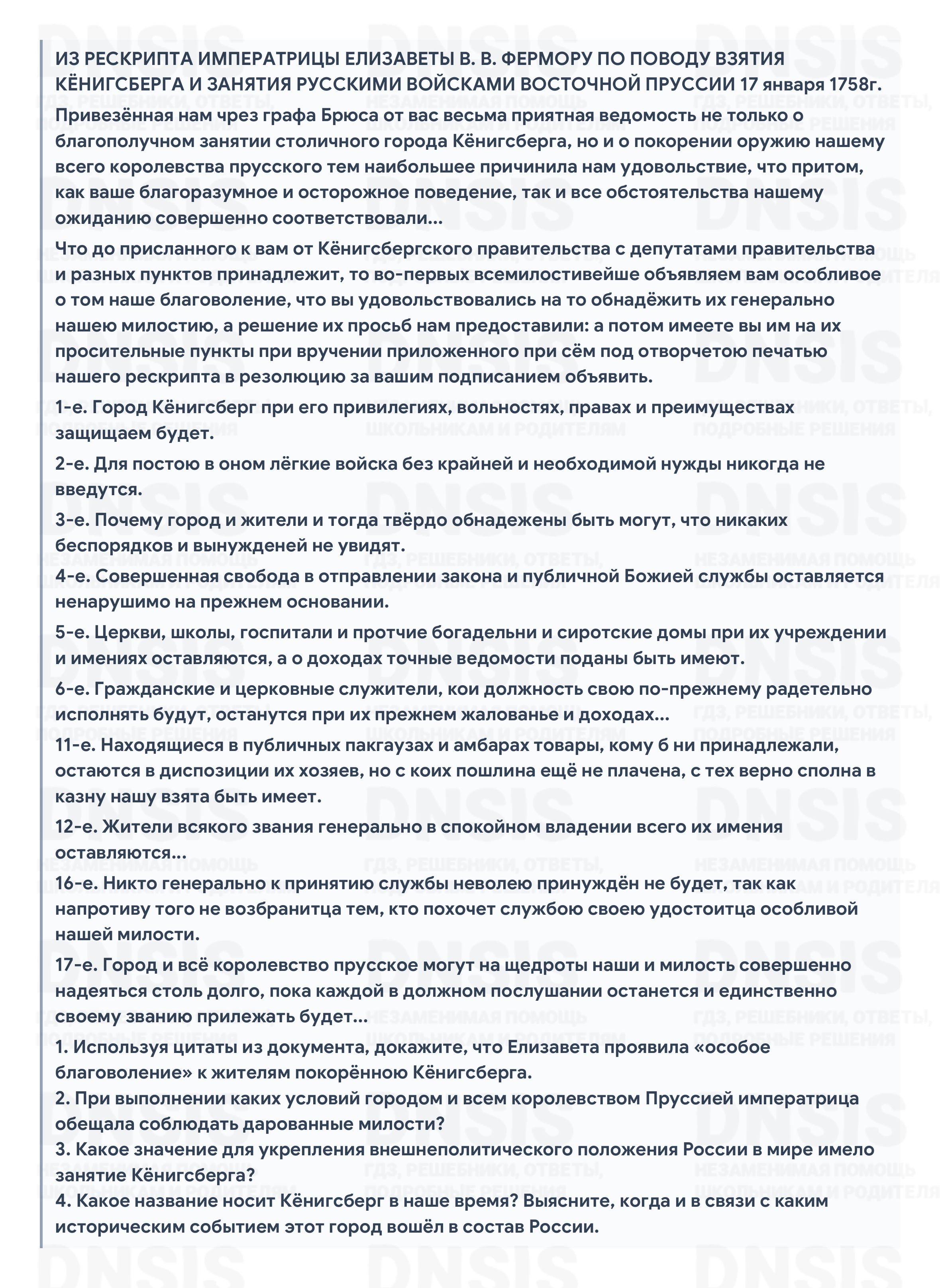 ИЗ РЕСКРИПТА ИМПЕРАТРИЦЫ ЕЛИЗАВЕТЫ В. В. ФЕРМОРУ ПО ПОВОДУ ВЗЯТИЯ КЁНИГСБЕРГА И ЗАНЯТИЯ РУССКИМИ ВОЙСКАМИ ВОСТОЧНОЙ ПРУССИИ 17 января 1758г.

Привезённая нам чрез графа Брюса от вас весьма приятная ведомость не только о благополучном занятии столичного города Кёнигсберга, но и о покорении оружию нашему всего королевства прусского тем наибольшее причинила нам удовольствие, что притом, как ваше благоразумное и осторожное поведение, так и все обстоятельства нашему ожиданию совершенно соответствовали...

Что до присланного к вам от Кёнигсбергского правительства с депутатами правительства и разных пунктов принадлежит, то во-первых всемилостивейше объявляем вам особливое о том наше благоволение, что вы удовольствовались на то обнадёжить их генерально нашею милостию, а решение их просьб нам предоставили: а потом имеете вы им на их просительные пункты при вручении приложенного при сём под отворчетою печатью нашего рескрипта в резолюцию за вашим подписанием объявить.

1-е. Город Кёнигсберг при его привилегиях, вольностях, правах и преимуществах защищаем будет.

2-е. Для постою в оном лёгкие войска без крайней и необходимой нужды никогда не введутся.

3-е. Почему город и жители и тогда твёрдо обнадежены быть могут, что никаких беспорядков и вынужденей не увидят.

4-е. Совершенная свобода в отправлении закона и публичной Божией службы оставляется ненарушимо на прежнем основании.

5-е. Церкви, школы, госпитали и протчие богадельни и сиротские домы при их учреждении и имениях оставляются, а о доходах точные ведомости поданы быть имеют.

6-е. Гражданские и церковные служители, кои должность свою по-прежнему радетельно исполнять будут, останутся при их прежнем жалованье и доходах...

11-е. Находящиеся в публичных пакгаузах и амбарах товары, кому б ни принадлежали, остаются в диспозиции их хозяев, но с коих пошлина ещё не плачена, с тех верно сполна в казну нашу взята быть имеет.

12-е. Жители всякого звания генерально в спокойном владении всего их имения оставляются...

16-е. Никто генерально к принятию службы неволею принуждён не будет, так как напротиву того не возбранитца тем, кто похочет службою своею удостоитца особливой нашей милости.

17-е. Город и всё королевство прусское могут на щедроты наши и милость совершенно надеяться столь долго, пока каждой в должном послушании останется и единственно своему званию прилежать будет...

1. Используя цитаты из документа, докажите, что Елизавета проявила «особое благоволение» к жителям покорённою Кёнигсберга.
2. При выполнении каких условий городом и всем королевством Пруссией императрица обещала соблюдать дарованные милости?
3. Какое значение для укрепления внешнеполитического положения России в мире имело занятие Кёнигсберга?
4. Какое название носит Кёнигсберг в наше время? Выясните, когда и в связи с каким историческим событием этот город вошёл в состав России.

DNSIS
ГДЗ, РЕШЕБНИКИ, ОТВЕТЫ, ПОДРОБНЫЕ РЕШЕНИЯ
НЕЗАМЕНИМАЯ ПОМОЩЬ ШКОЛЬНИКАМ И РОДИТЕЛЯМ